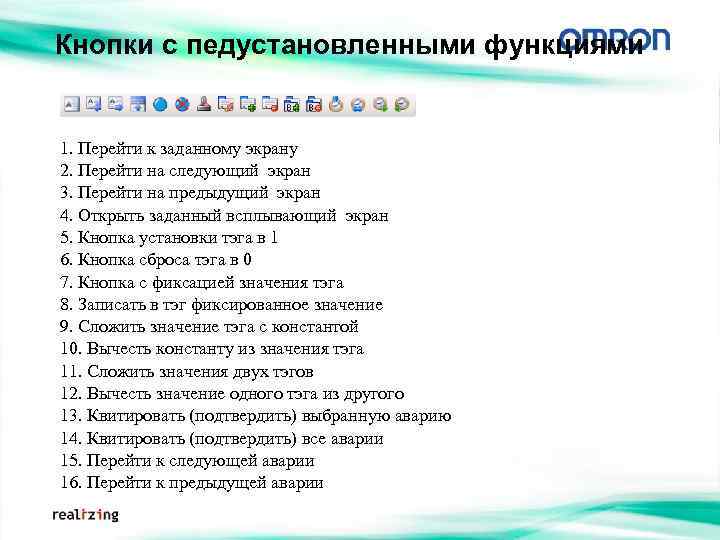 Кнопки с педустановленными функциями

OMRON

1. Перейти к заданному экрану
2. Перейти на следующий экран
3. Перейти на предыдущий экран
4. Открыть заданный всплывающий экран
5. Кнопка установки тэга в 1
6. Кнопка сброса тэга в 0
7. Кнопка с фиксацией значения тэга
8. Записать в тэг фиксированное значение
9. Сложить значение тэга с константой
10. Вычесть константу из значения тэга
11. Сложить значения двух тэгов
12. Вычесть значение одного тэга из другого
13. Квитировать (подтвердить) выбранную аварию
14. Квитировать (подтвердить) все аварии
15. Перейти к следующей аварии
16. Перейти к предыдущей аварии

realizing